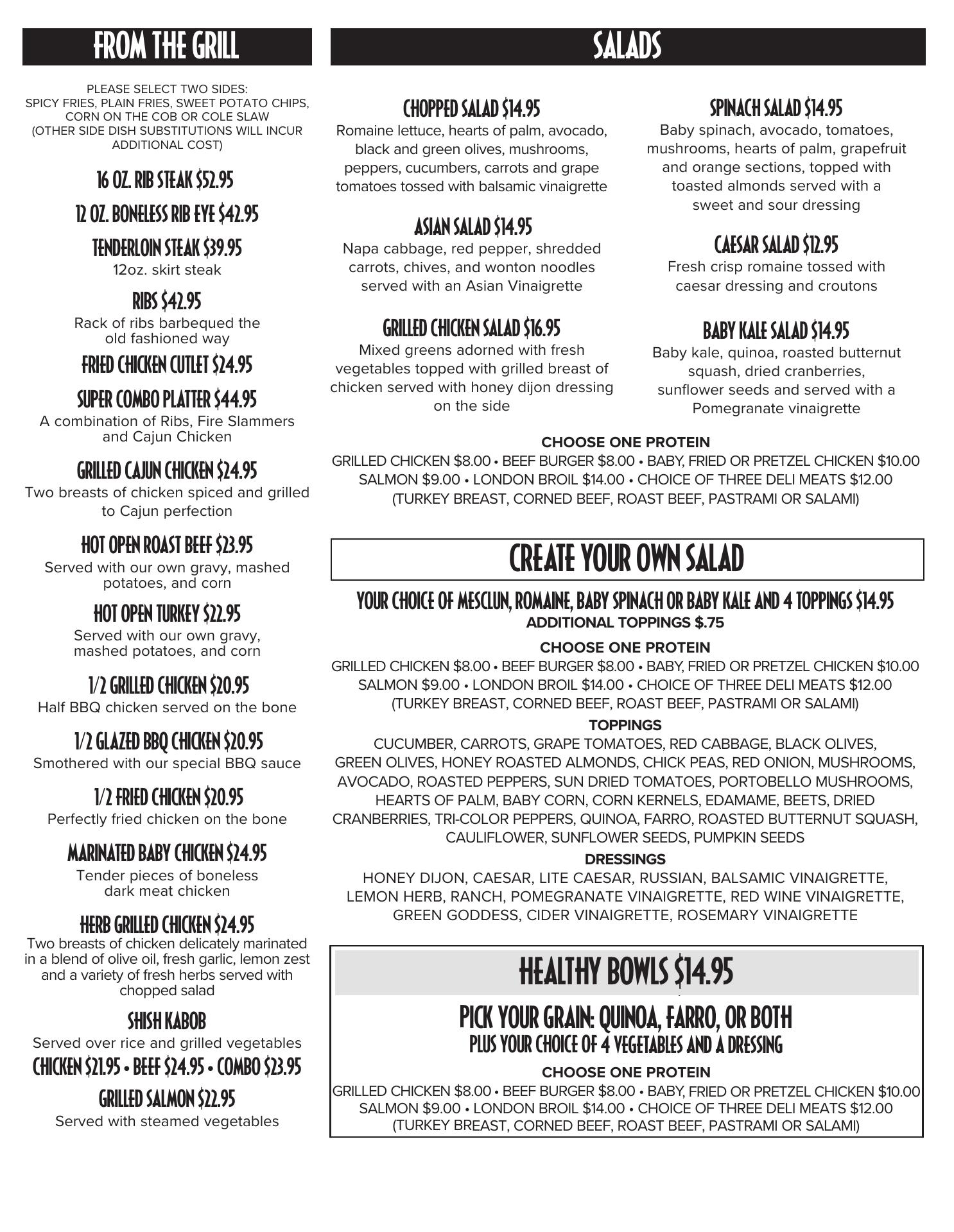 FROM THE GRILL

PLEASE SELECT TWO SIDES:
SPICY FRIES, PLAIN FRIES, SWEET POTATO CHIPS, CORN ON THE COB OR COLE SLAW
(OTHER SIDE DISH SUBSTITUTIONS WILL INCUR ADDITIONAL COST)

16 OZ. RIB STEAK $52.95

12 OZ. BONELESS RIB EYE $42.95

TENDERLOIN STEAK $39.95
12oz. skirt steak

RIBS $42.95
Rack of ribs barbequed the old fashioned way

FRIED CHICKEN CUTLET $24.95

SUPER COMBO PLATTER $44.95
A combination of Ribs, Fire Slammers and Cajun Chicken

GRILLED CAJUN CHICKEN $24.95
Two breasts of chicken spiced and grilled to Cajun perfection

HOT OPEN ROAST BEEF $23.95
Served with our own gravy, mashed potatoes, and corn

HOT OPEN TURKEY $22.95
Served with our own gravy, mashed potatoes, and corn

1/2 GRILLED CHICKEN $20.95
Half BBQ chicken served on the bone

1/2 GLAZED BBQ CHICKEN $20.95
Smothered with our special BBQ sauce

1/2 FRIED CHICKEN $20.95
Perfectly fried chicken on the bone

MARINATED BABY CHICKEN $24.95
Tender pieces of boneless dark meat chicken

HERB GRILLED CHICKEN $24.95
Two breasts of chicken delicately marinated in a blend of olive oil, fresh garlic, lemon zest and a variety of fresh herbs served with chopped salad

SHISH KABOB
Served over rice and grilled vegetables
CHICKEN $21.95 • BEEF $24.95 • COMBO $23.95

GRILLED SALMON $22.95
Served with steamed vegetables

SALADS

CHOPPED SALAD $14.95
Romaine lettuce, hearts of palm, avocado, black and green olives, mushrooms, peppers, cucumbers, carrots and grape tomatoes tossed with balsamic vinaigrette

ASIAN SALAD $14.95
Napa cabbage, red pepper, shredded carrots, chives, and wonton noodles served with an Asian Vinaigrette

GRILLED CHICKEN SALAD $16.95
Mixed greens adorned with fresh vegetables topped with grilled breast of chicken served with honey dijon dressing on the side

SPINACH SALAD $14.95
Baby spinach, avocado, tomatoes, mushrooms, hearts of palm, grapefruit and orange sections, topped with toasted almonds served with a sweet and sour dressing

CAESAR SALAD $12.95
Fresh crisp romaine tossed with caesar dressing and croutons

BABY KALE SALAD $14.95
Baby kale, quinoa, roasted butternut squash, dried cranberries, sunflower seeds and served with a Pomegranate vinaigrette

CHOOSE ONE PROTEIN
GRILLED CHICKEN $8.00 • BEEF BURGER $8.00 • BABY, FRIED OR PRETZEL CHICKEN $10.00
SALMON $9.00 • LONDON BROIL $14.00 • CHOICE OF THREE DELI MEATS $12.00
(TURKEY BREAST, CORNED BEEF, ROAST BEEF, PASTRAMI OR SALAMI)

CREATE YOUR OWN SALAD

YOUR CHOICE OF MESCLUN, ROMAINE, BABY SPINACH OR BABY KALE AND 4 TOPPINGS $14.95
ADDITIONAL TOPPINGS $.75

CHOOSE ONE PROTEIN
GRILLED CHICKEN $8.00 • BEEF BURGER $8.00 • BABY, FRIED OR PRETZEL CHICKEN $10.00
SALMON $9.00 • LONDON BROIL $14.00 • CHOICE OF THREE DELI MEATS $12.00
(TURKEY BREAST, CORNED BEEF, ROAST BEEF, PASTRAMI OR SALAMI)

TOPPINGS
CUCUMBER, CARROTS, GRAPE TOMATOES, RED CABBAGE, BLACK OLIVES, GREEN OLIVES, HONEY ROASTED ALMONDS, CHICK PEAS, RED ONION, MUSHROOMS, AVOCADO, ROASTED PEPPERS, SUN DRIED TOMATOES, PORTOBELLO MUSHROOMS, HEARTS OF PALM, BABY CORN, CORN KERNELS, EDAMAME, BEETS, DRIED CRANBERRIES, TRI-COLOR PEPPERS, QUINOA, FARRO, ROASTED BUTTERNUT SQUASH, CAULIFLOWER, SUNFLOWER SEEDS, PUMPKIN SEEDS

DRESSINGS
HONEY DIJON, CAESAR, LITE CAESAR, RUSSIAN, BALSAMIC VINAIGRETTE, LEMON HERB, RANCH, POMEGRANATE VINAIGRETTE, RED WINE VINAIGRETTE, GREEN GODDESS, CIDER VINAIGRETTE, ROSEMARY VINAIGRETTE

HEALTHY BOWLS $14.95

PICK YOUR GRAIN: QUINOA, FARRO, OR BOTH
PLUS YOUR CHOICE OF 4 VEGETABLES AND A DRESSING

CHOOSE ONE PROTEIN
GRILLED CHICKEN $8.00 • BEEF BURGER $8.00 • BABY, FRIED OR PRETZEL CHICKEN $10.00
SALMON $9.00 • LONDON BROIL $14.00 • CHOICE OF THREE DELI MEATS $12.00
(TURKEY BREAST, CORNED BEEF, ROAST BEEF, PASTRAMI OR SALAMI)